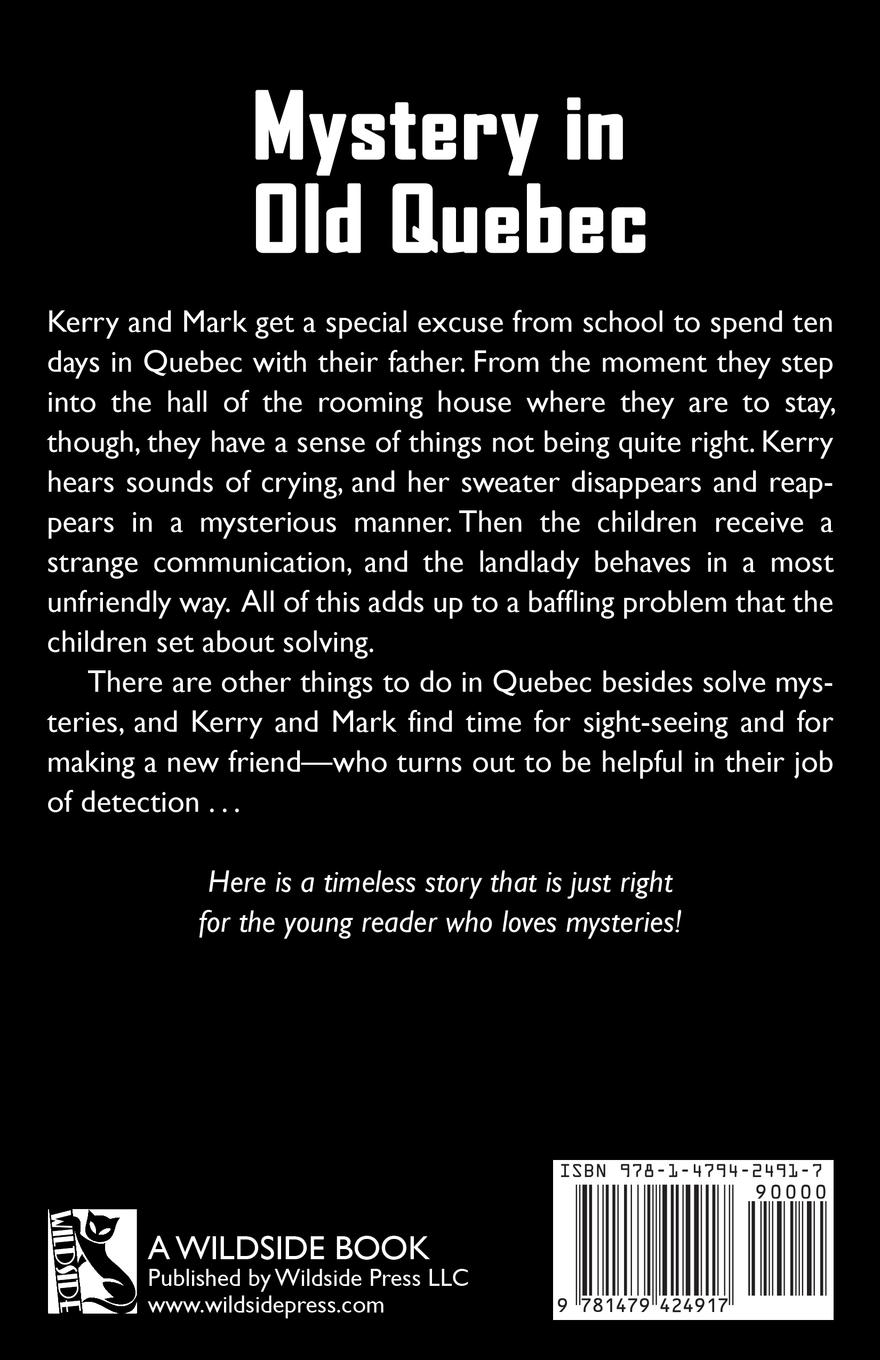 Mystery in Old Quebec

Kerry and Mark get a special excuse from school to spend ten days in Quebec with their father. From the moment they step into the hall of the rooming house where they are to stay, though, they have a sense of things not being quite right. Kerry hears sounds of crying, and her sweater disappears and reappears in a mysterious manner. Then the children receive a strange communication, and the landlady behaves in a most unfriendly way. All of this adds up to a baffling problem that the children set about solving.

There are other things to do in Quebec besides solve mysteries, and Kerry and Mark find time for sight-seeing and for making a new friend—who turns out to be helpful in their job of detection . . .

Here is a timeless story that is just right for the young reader who loves mysteries!

WILDSIDE

A WILDSIDE BOOK
Published by Wildside Press LLC
www.wildsidepress.com

ISBN 978-1-4794-2491-7
90000
9 781479 424917